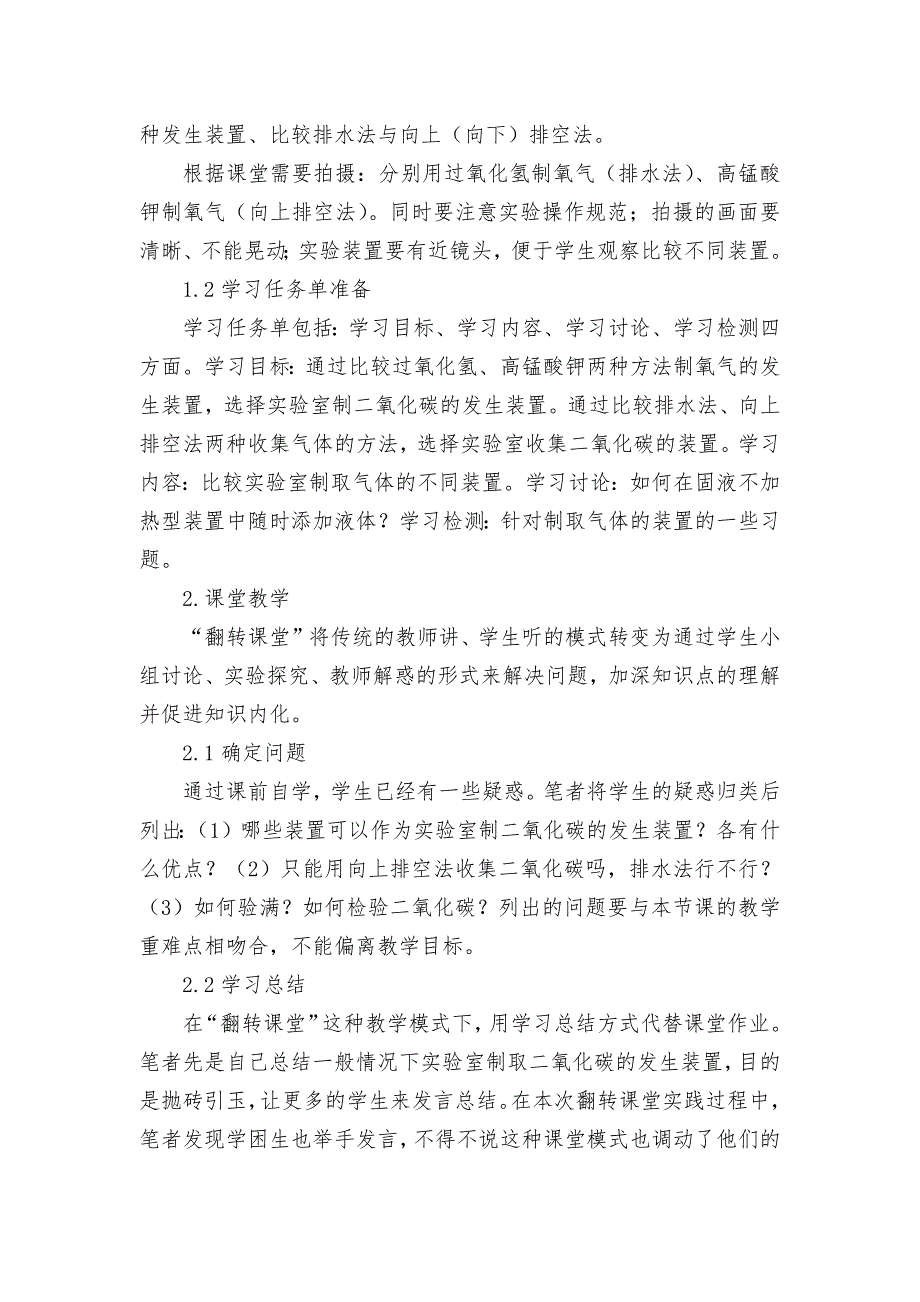 种发生装置、比较排水法与向上（向下）排空法。

根据课堂需要拍摄：分别用过氧化氢制氧气（排水法）、高锰酸钾制氧气（向上排空法）。同时要注意实验操作规范；拍摄的画面要清晰、不能晃动；实验装置要有近镜头，便于学生观察比较不同装置。

1.2 学习任务单准备

学习任务单包括：学习目标、学习内容、学习讨论、学习检测四方面。学习目标：通过比较过氧化氢、高锰酸钾两种方法制氧气的发生装置，选择实验室制二氧化碳的发生装置。通过比较排水法、向上排空法两种收集气体的方法，选择实验室收集二氧化碳的装置。学习内容：比较实验室制取气体的不同装置。学习讨论：如何在固液不加热型装置中随时添加液体？学习检测：针对制取气体的装置的一些习题。

2.课堂教学

“翻转课堂”将传统的教师讲、学生听的模式转变为通过学生小组讨论、实验探究、教师解惑的形式来解决问题，加深知识点的理解并促进知识内化。

2.1 确定问题

通过课前自学，学生已经有一些疑惑。笔者将学生的疑惑归类后列出：（1）哪些装置可以作为实验室制二氧化碳的发生装置？各有什么优点？（2）只能用向上排空法收集二氧化碳吗，排水法行不行？（3）如何验满？如何检验二氧化碳？列出的问题要与本节课的教学重难点相吻合，不能偏离教学目标。

2.2 学习总结

在“翻转课堂”这种教学模式下，用学习总结方式代替课堂作业。笔者先是自己总结一般情况下实验室制取二氧化碳的发生装置，目的是抛砖引玉，让更多的学生来发言总结。在本次翻转课堂实践过程中，笔者发现学困生也举手发言，不得不说这种课堂模式也调动了他们的